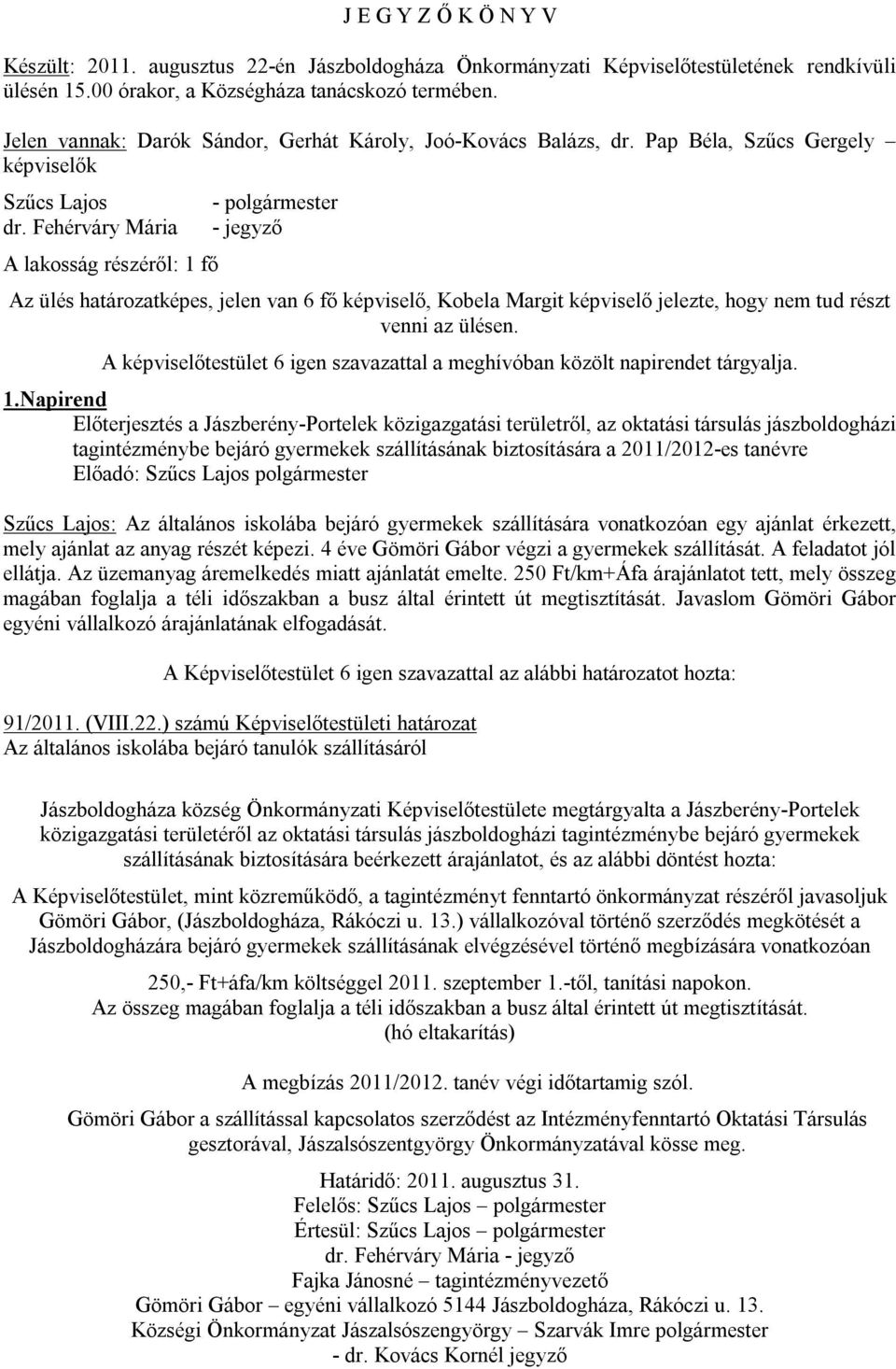 J E G Y Z Ő K Ö N Y V

Készült: 2011. augusztus 22-én Jászboldogháza Önkormányzati Képviselőtestületének rendkívüli ülésén 15.00 órakor, a Községháza tanácskozó termében.

Jelen vannak: Darók Sándor, Gerhát Károly, Joó-Kovács Balázs, dr. Pap Béla, Szűcs Gergely – képviselők

Szűcs Lajos - polgármester
dr. Fehérváry Mária - jegyző

A lakosság részéről: 1 fő

Az ülés határozatképes, jelen van 6 fő képviselő, Kobela Margit képviselő jelezte, hogy nem tud részt venni az ülésen.

A képviselőtestület 6 igen szavazattal a meghívóban közölt napirendet tárgyalja.

1.Napirend
Előterjesztés a Jászberény-Portelek közigazgatási területről, az oktatási társulás jászboldogházi tagintézménybe bejáró gyermekek szállításának biztosítására a 2011/2012-es tanévre
Előadó: Szűcs Lajos polgármester

Szűcs Lajos: Az általános iskolába bejáró gyermekek szállítására vonatkozóan egy ajánlat érkezett, mely ajánlat az anyag részét képezi. 4 éve Gömöri Gábor végzi a gyermekek szállítását. A feladatot jól ellátja. Az üzemanyag áremelkedés miatt ajánlatát emelte. 250 Ft/km+Áfa árajánlatot tett, mely összeg magában foglalja a téli időszakban a busz által érintett út megtisztítását. Javaslom Gömöri Gábor egyéni vállalkozó árajánlatának elfogadását.

A Képviselőtestület 6 igen szavazattal az alábbi határozatot hozta:

91/2011. (VIII.22.) számú Képviselőtestületi határozat
Az általános iskolába bejáró tanulók szállításáról

Jászboldogháza község Önkormányzati Képviselőtestülete megtárgyalta a Jászberény-Portelek közigazgatási területéről az oktatási társulás jászboldogházi tagintézménybe bejáró gyermekek szállításának biztosítására beérkezett árajánlatot, és az alábbi döntést hozta:

A Képviselőtestület, mint közreműködő, a tagintézményt fenntartó önkormányzat részéről javasoljuk Gömöri Gábor, (Jászboldogháza, Rákóczi u. 13.) vállalkozóval történő szerződés megkötését a Jászboldogházára bejáró gyermekek szállításának elvégzésével történő megbízására vonatkozóan

250,- Ft+áfa/km költséggel 2011. szeptember 1.-től, tanítási napokon.
Az összeg magában foglalja a téli időszakban a busz által érintett út megtisztítását.
(hó eltakarítás)

A megbízás 2011/2012. tanév végi időtartamig szól.

Gömöri Gábor a szállítással kapcsolatos szerződést az Intézményfenntartó Oktatási Társulás gesztorával, Jászalsószentgyörgy Önkormányzatával kösse meg.

Határidő: 2011. augusztus 31.
Felelős: Szűcs Lajos – polgármester
Értesül: Szűcs Lajos – polgármester
dr. Fehérváry Mária - jegyző
Fajka Jánosné – tagintézményvezető
Gömöri Gábor – egyéni vállalkozó 5144 Jászboldogháza, Rákóczi u. 13.
Községi Önkormányzat Jászalsószengyörgy – Szarvák Imre polgármester
- dr. Kovács Kornél jegyző